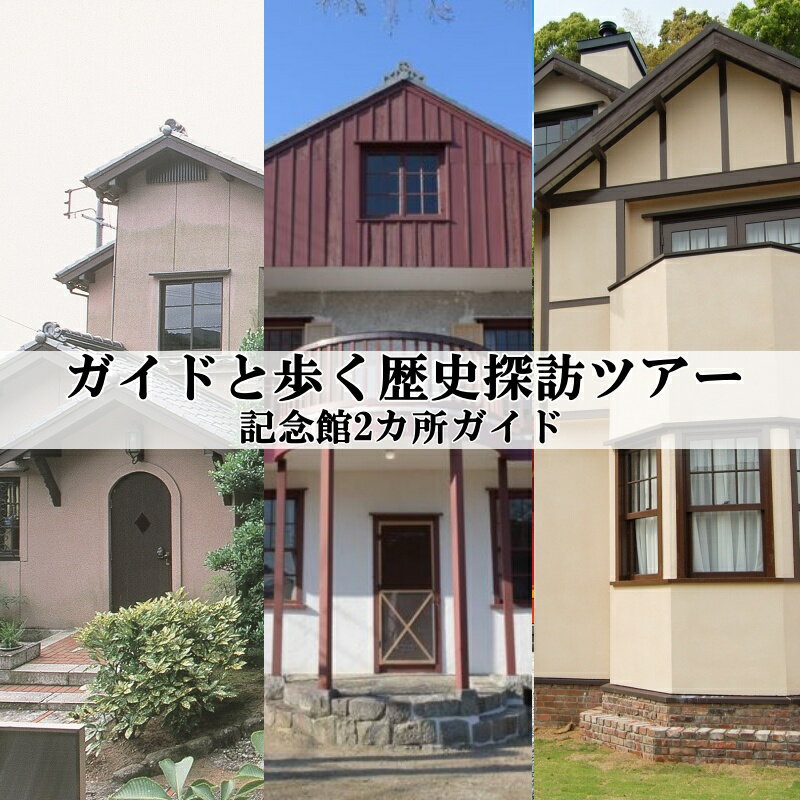 ガイドと歩く歴史探訪ツアー
記念館2カ所ガイド